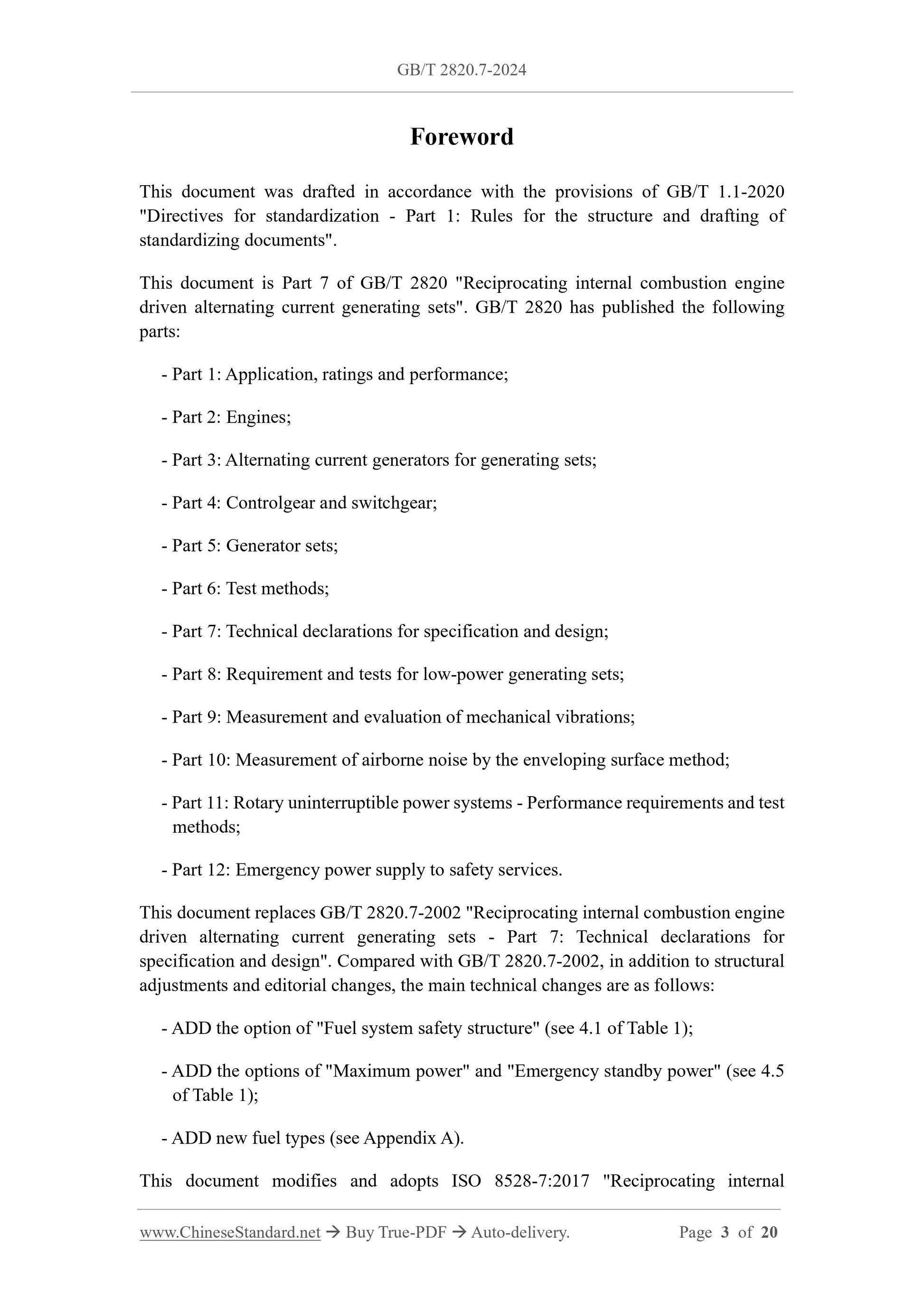 GB/T 2820.7-2024

Foreword

This document was drafted in accordance with the provisions of GB/T 1.1-2020 "Directives for standardization - Part 1: Rules for the structure and drafting of standardizing documents".

This document is Part 7 of GB/T 2820 "Reciprocating internal combustion engine driven alternating current generating sets". GB/T 2820 has published the following parts:

- Part 1: Application, ratings and performance;

- Part 2: Engines;

- Part 3: Alternating current generators for generating sets;

- Part 4: Controlgear and switchgear;

- Part 5: Generator sets;

- Part 6: Test methods;

- Part 7: Technical declarations for specification and design;

- Part 8: Requirement and tests for low-power generating sets;

- Part 9: Measurement and evaluation of mechanical vibrations;

- Part 10: Measurement of airborne noise by the enveloping surface method;

- Part 11: Rotary uninterruptible power systems - Performance requirements and test methods;

- Part 12: Emergency power supply to safety services.

This document replaces GB/T 2820.7-2002 "Reciprocating internal combustion engine driven alternating current generating sets - Part 7: Technical declarations for specification and design". Compared with GB/T 2820.7-2002, in addition to structural adjustments and editorial changes, the main technical changes are as follows:

- ADD the option of "Fuel system safety structure" (see 4.1 of Table 1);

- ADD the options of "Maximum power" and "Emergency standby power" (see 4.5 of Table 1);

- ADD new fuel types (see Appendix A).

This document modifies and adopts ISO 8528-7:2017 "Reciprocating internal

www.ChineseStandard.net → Buy True-PDF → Auto-delivery. Page 3 of 20